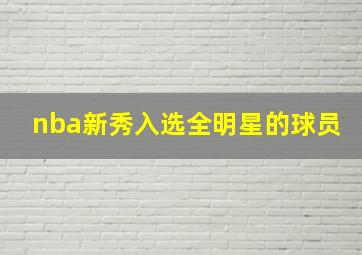 nba新秀入选全明星的球员